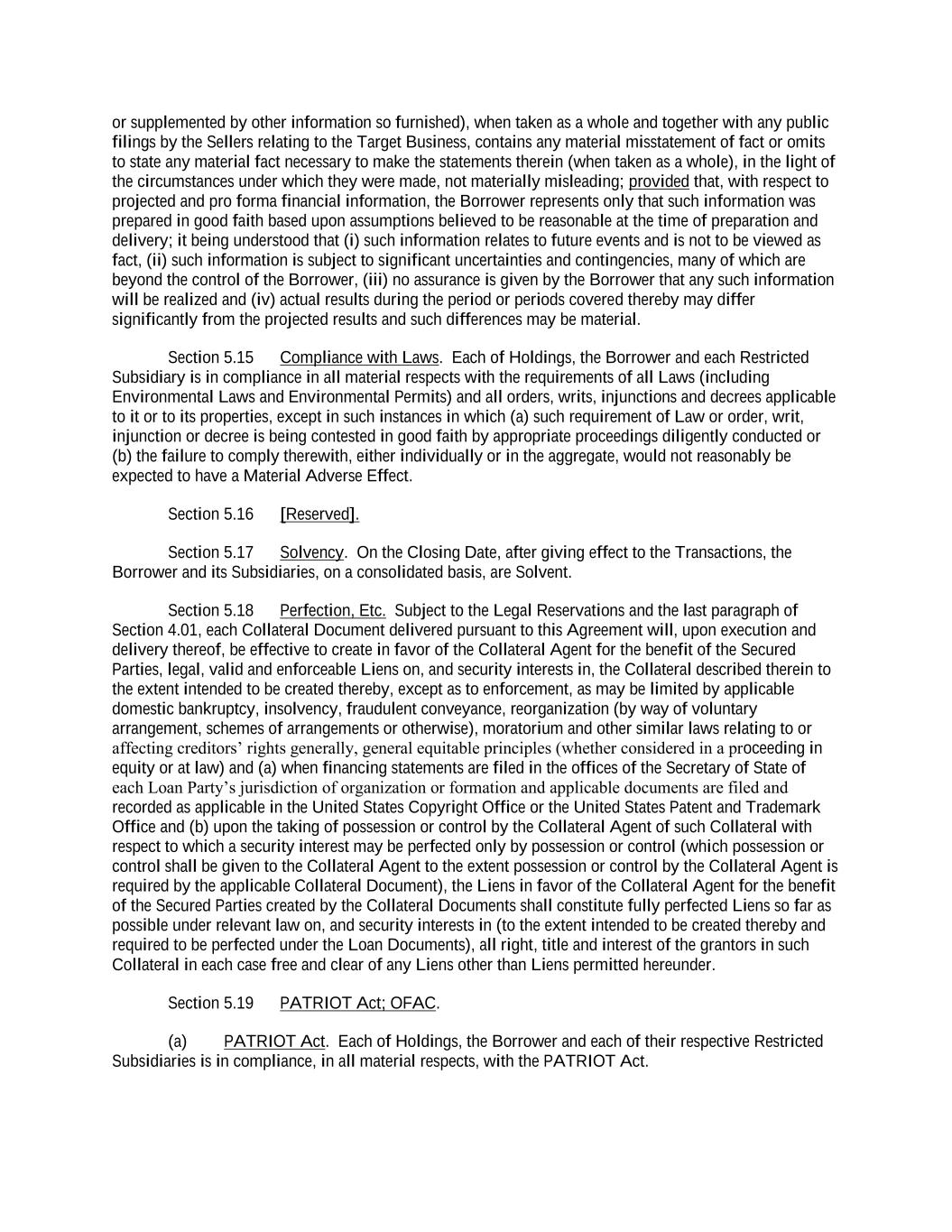 or supplemented by other information so furnished), when taken as a whole and together with any public filings by the Sellers relating to the Target Business, contains any material misstatement of fact or omits to state any material fact necessary to make the statements therein (when taken as a whole), in the light of the circumstances under which they were made, not materially misleading; provided that, with respect to projected and pro forma financial information, the Borrower represents only that such information was prepared in good faith based upon assumptions believed to be reasonable at the time of preparation and delivery; it being understood that (i) such information relates to future events and is not to be viewed as fact, (ii) such information is subject to significant uncertainties and contingencies, many of which are beyond the control of the Borrower, (iii) no assurance is given by the Borrower that any such information will be realized and (iv) actual results during the period or periods covered thereby may differ significantly from the projected results and such differences may be material.

Section 5.15 Compliance with Laws. Each of Holdings, the Borrower and each Restricted Subsidiary is in compliance in all material respects with the requirements of all Laws (including Environmental Laws and Environmental Permits) and all orders, writs, injunctions and decrees applicable to it or to its properties, except in such instances in which (a) such requirement of Law or order, writ, injunction or decree is being contested in good faith by appropriate proceedings diligently conducted or (b) the failure to comply therewith, either individually or in the aggregate, would not reasonably be expected to have a Material Adverse Effect.

Section 5.16 [Reserved].

Section 5.17 Solvency. On the Closing Date, after giving effect to the Transactions, the Borrower and its Subsidiaries, on a consolidated basis, are Solvent.

Section 5.18 Perfection, Etc. Subject to the Legal Reservations and the last paragraph of Section 4.01, each Collateral Document delivered pursuant to this Agreement will, upon execution and delivery thereof, be effective to create in favor of the Collateral Agent for the benefit of the Secured Parties, legal, valid and enforceable Liens on, and security interests in, the Collateral described therein to the extent intended to be created thereby, except as to enforcement, as may be limited by applicable domestic bankruptcy, insolvency, fraudulent conveyance, reorganization (by way of voluntary arrangement, schemes of arrangements or otherwise), moratorium and other similar laws relating to or affecting creditors’ rights generally, general equitable principles (whether considered in a proceeding in equity or at law) and (a) when financing statements are filed in the offices of the Secretary of State of each Loan Party’s jurisdiction of organization or formation and applicable documents are filed and recorded as applicable in the United States Copyright Office or the United States Patent and Trademark Office and (b) upon the taking of possession or control by the Collateral Agent of such Collateral with respect to which a security interest may be perfected only by possession or control (which possession or control shall be given to the Collateral Agent to the extent possession or control by the Collateral Agent is required by the applicable Collateral Document), the Liens in favor of the Collateral Agent for the benefit of the Secured Parties created by the Collateral Documents shall constitute fully perfected Liens so far as possible under relevant law on, and security interests in (to the extent intended to be created thereby and required to be perfected under the Loan Documents), all right, title and interest of the grantors in such Collateral in each case free and clear of any Liens other than Liens permitted hereunder.

Section 5.19 PATRIOT Act; OFAC.

(a) PATRIOT Act. Each of Holdings, the Borrower and each of their respective Restricted Subsidiaries is in compliance, in all material respects, with the PATRIOT Act.